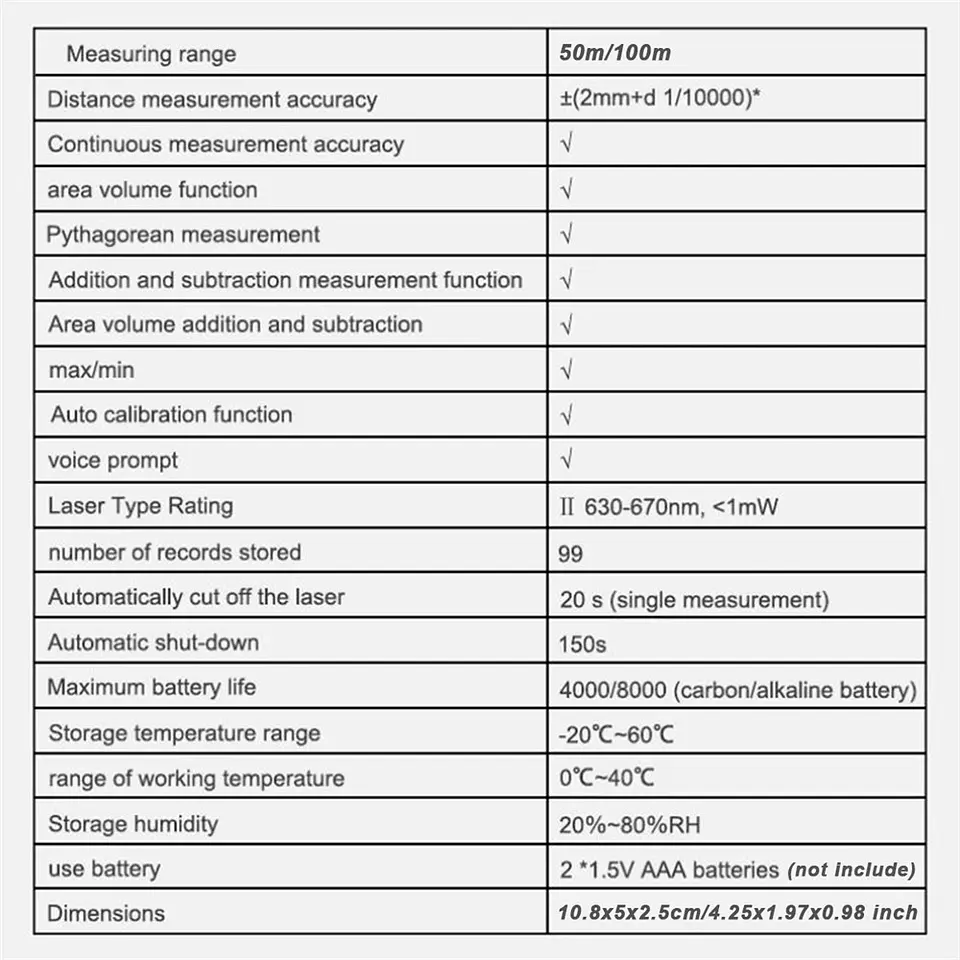 | Measuring range | 50m/100m |
|---|---|
| Distance measurement accuracy | ±(2mm+d 1/10000)* |
| Continuous measurement accuracy | √ |
| area volume function | √ |
| Pythagorean measurement | √ |
| Addition and subtraction measurement function | √ |
| Area volume addition and subtraction | √ |
| max/min | √ |
| Auto calibration function | √ |
| voice prompt | √ |
| Laser Type Rating | II 630-670nm, <1mW |
| number of records stored | 99 |
| Automatically cut off the laser | 20 s (single measurement) |
| Automatic shut-down | 150s |
| Maximum battery life | 4000/8000 (carbon/alkaline battery) |
| Storage temperature range | -20℃~60℃ |
| range of working temperature | 0℃~40℃ |
| Storage humidity | 20%~80%RH |
| use battery | 2 *1.5V AAA batteries (not include) |
| Dimensions | 10.8x5x2.5cm/4.25x1.97x0.98 inch |